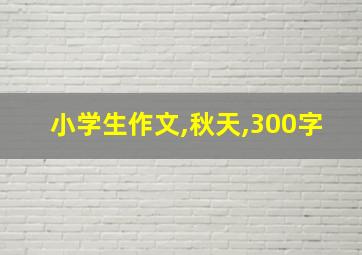 小学生作文,秋天,300字